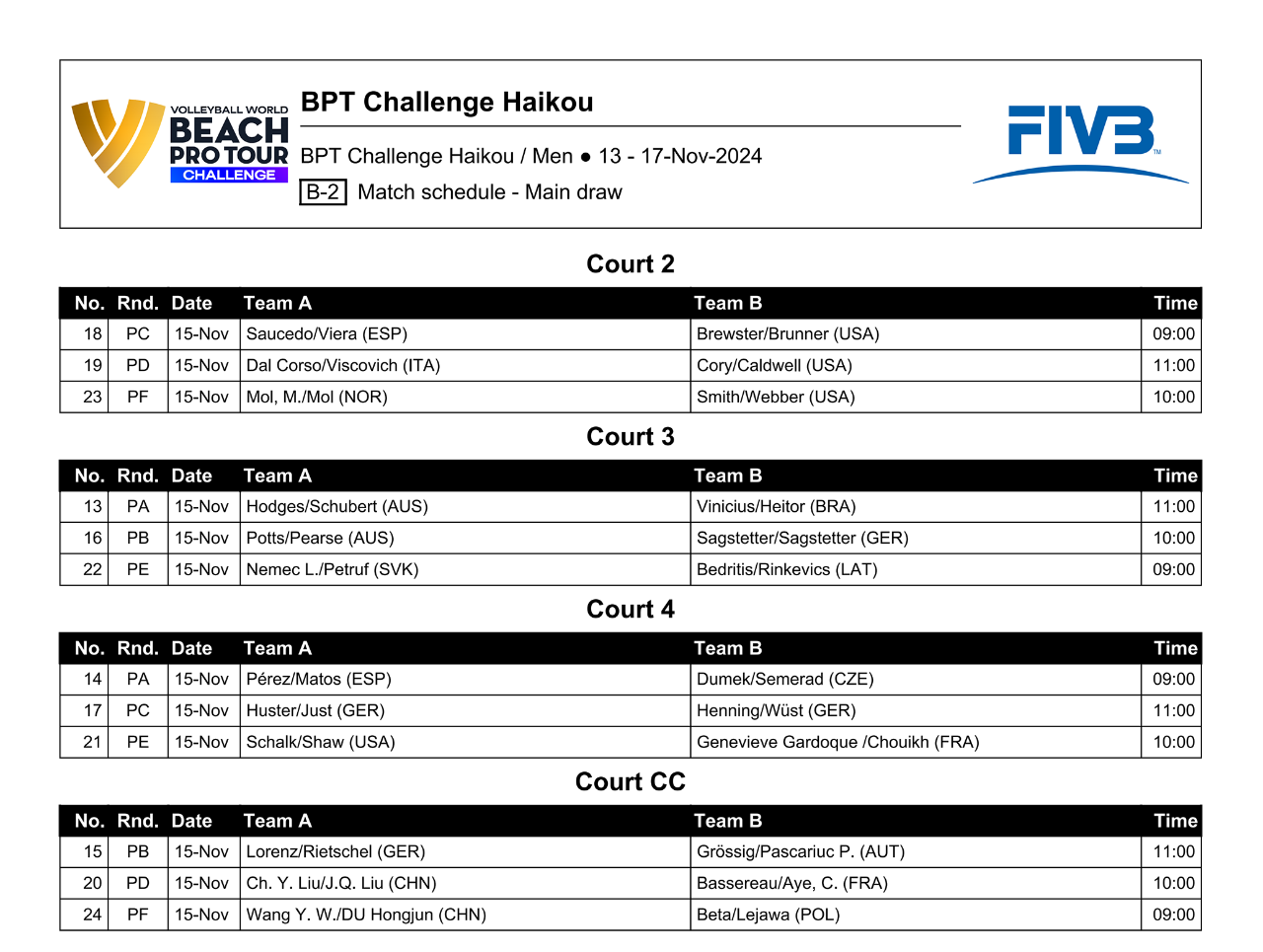 VOLLEYBALL WORLD BEACH PRO TOUR CHALLENGE

BPT Challenge Haikou

BPT Challenge Haikou / Men ● 13 - 17-Nov-2024

B-2 Match schedule - Main draw

FIVB

Court 2

| No. | Rnd. | Date | Team A | Team B | Time |
|---|---|---|---|---|---|
| 18 | PC | 15-Nov | Saucedo/Viera (ESP) | Brewster/Brunner (USA) | 09:00 |
| 19 | PD | 15-Nov | Dal Corso/Viscovich (ITA) | Cory/Caldwell (USA) | 11:00 |
| 23 | PF | 15-Nov | Mol, M./Mol (NOR) | Smith/Webber (USA) | 10:00 |

Court 3

| No. | Rnd. | Date | Team A | Team B | Time |
|---|---|---|---|---|---|
| 13 | PA | 15-Nov | Hodges/Schubert (AUS) | Vinicius/Heitor (BRA) | 11:00 |
| 16 | PB | 15-Nov | Potts/Pearse (AUS) | Sagstetter/Sagstetter (GER) | 10:00 |
| 22 | PE | 15-Nov | Nemec L./Petruf (SVK) | Bedritis/Rinkevics (LAT) | 09:00 |

Court 4

| No. | Rnd. | Date | Team A | Team B | Time |
|---|---|---|---|---|---|
| 14 | PA | 15-Nov | Pérez/Matos (ESP) | Dumek/Semerad (CZE) | 09:00 |
| 17 | PC | 15-Nov | Huster/Just (GER) | Henning/Wüst (GER) | 11:00 |
| 21 | PE | 15-Nov | Schalk/Shaw (USA) | Genevieve Gardoque /Chouikh (FRA) | 10:00 |

Court CC

| No. | Rnd. | Date | Team A | Team B | Time |
|---|---|---|---|---|---|
| 15 | PB | 15-Nov | Lorenz/Rietschel (GER) | Grössig/Pascariuc P. (AUT) | 11:00 |
| 20 | PD | 15-Nov | Ch. Y. Liu/J.Q. Liu (CHN) | Bassereau/Aye, C. (FRA) | 10:00 |
| 24 | PF | 15-Nov | Wang Y. W./DU Hongjun (CHN) | Beta/Lejawa (POL) | 09:00 |